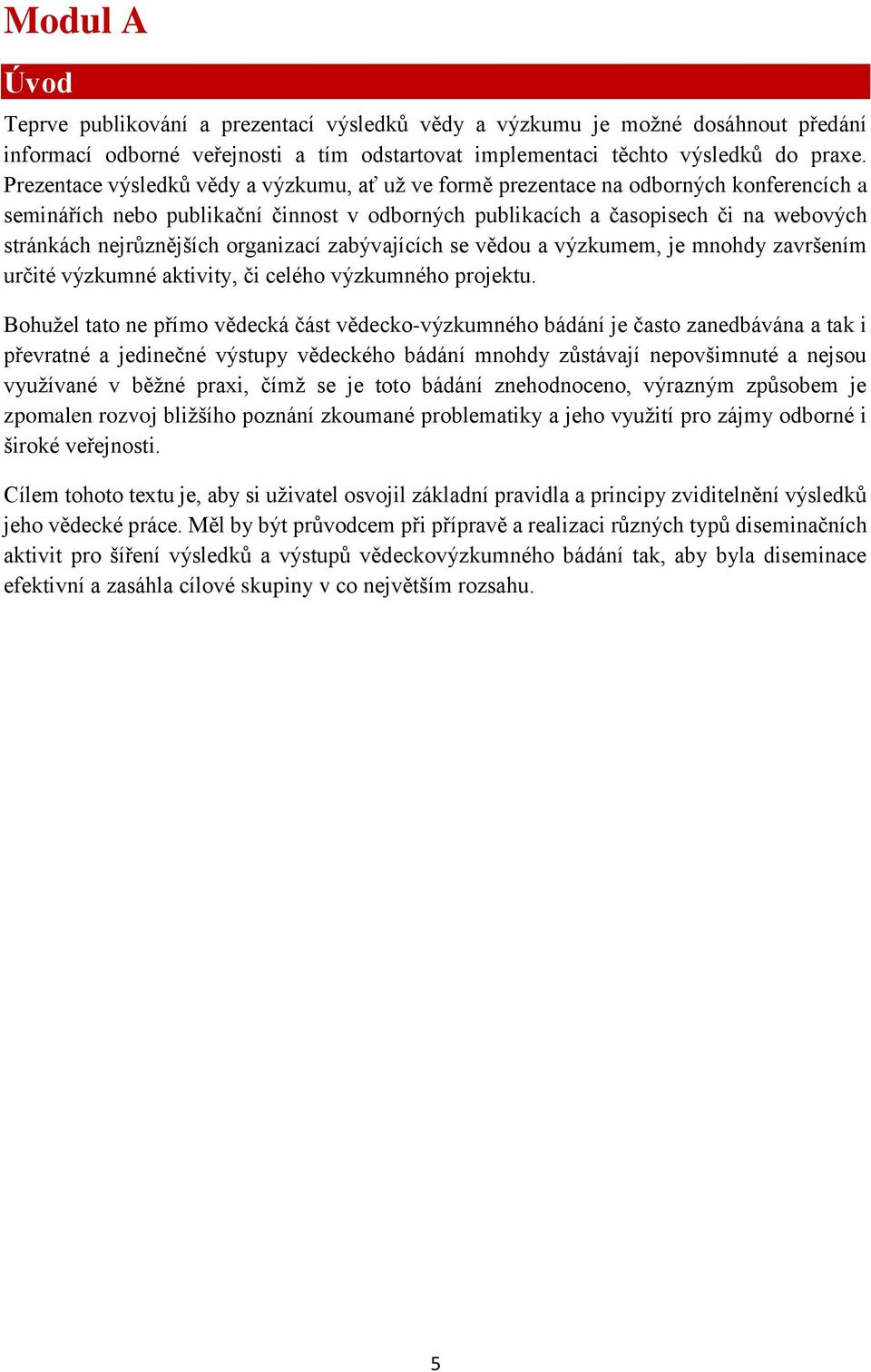 Modul A

Úvod

Teprve publikování a prezentací výsledků vědy a výzkumu je možné dosáhnout předání informací odborné veřejnosti a tím odstartovat implementaci těchto výsledků do praxe. Prezentace výsledků vědy a výzkumu, ať už ve formě prezentace na odborných konferencích a seminářích nebo publikační činnost v odborných publikacích a časopisech či na webových stránkách nejrůznějších organizací zabývajících se vědou a výzkumem, je mnohdy završením určité výzkumné aktivity, či celého výzkumného projektu.

Bohužel tato ne přímo vědecká část vědecko-výzkumného bádání je často zanedbávána a tak i převratné a jedinečné výstupy vědeckého bádání mnohdy zůstávají nepovšimnuté a nejsou využívané v běžné praxi, čímž se je toto bádání znehodnoceno, výrazným způsobem je zpomalen rozvoj bližšího poznání zkoumané problematiky a jeho využití pro zájmy odborné i široké veřejnosti.

Cílem tohoto textu je, aby si uživatel osvojil základní pravidla a principy zviditelnění výsledků jeho vědecké práce. Měl by být průvodcem při přípravě a realizaci různých typů diseminačních aktivit pro šíření výsledků a výstupů vědeckovýzkumného bádání tak, aby byla diseminace efektivní a zasáhla cílové skupiny v co největším rozsahu.

5